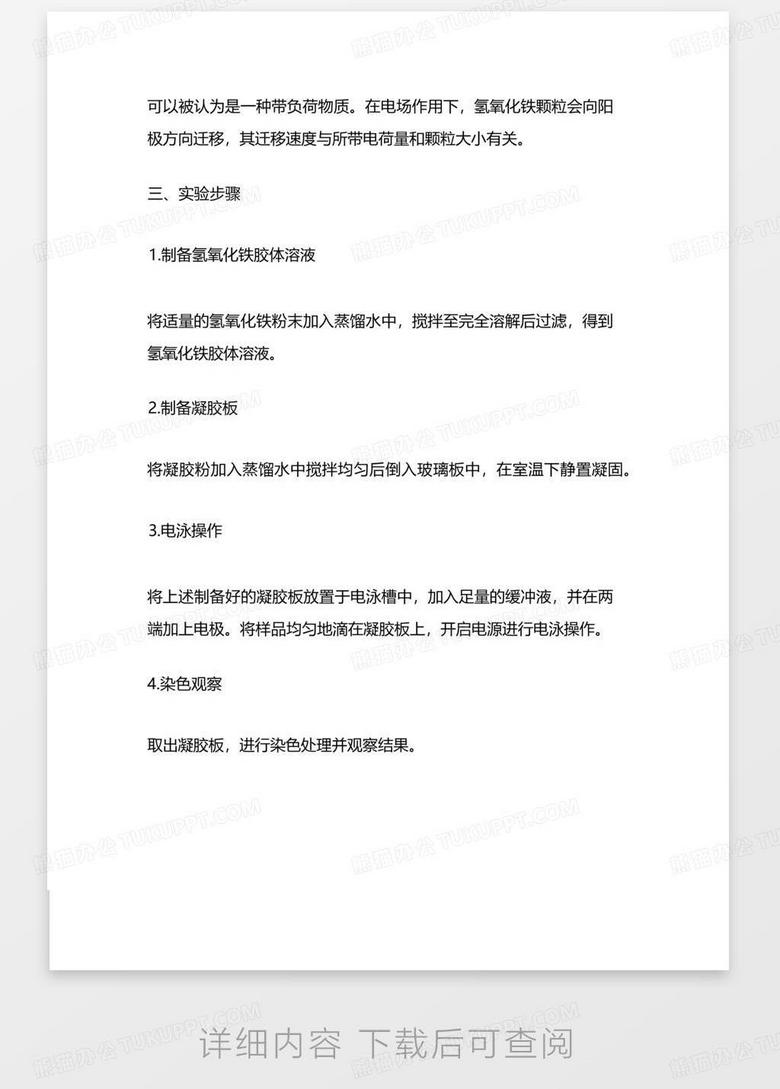 可以被认为是一种带负荷物质。在电场作用下，氢氧化铁颗粒会向阳极方向迁移，其迁移速度与所带电荷量和颗粒大小有关。

三、实验步骤

1.制备氢氧化铁胶体溶液

将适量的氢氧化铁粉末加入蒸馏水中，搅拌至完全溶解后过滤，得到氢氧化铁胶体溶液。

2.制备凝胶板

将凝胶粉加入蒸馏水中搅拌均匀后倒入玻璃板中，在室温下静置凝固。

3.电泳操作

将上述制备好的凝胶板放置于电泳槽中，加入足量的缓冲液，并在两端加上电极。将样品均匀地滴在凝胶板上，开启电源进行电泳操作。

4.染色观察

取出凝胶板，进行染色处理并观察结果。

熊猫办公 TUKUPPT.COM

详细内容 下载后可查阅